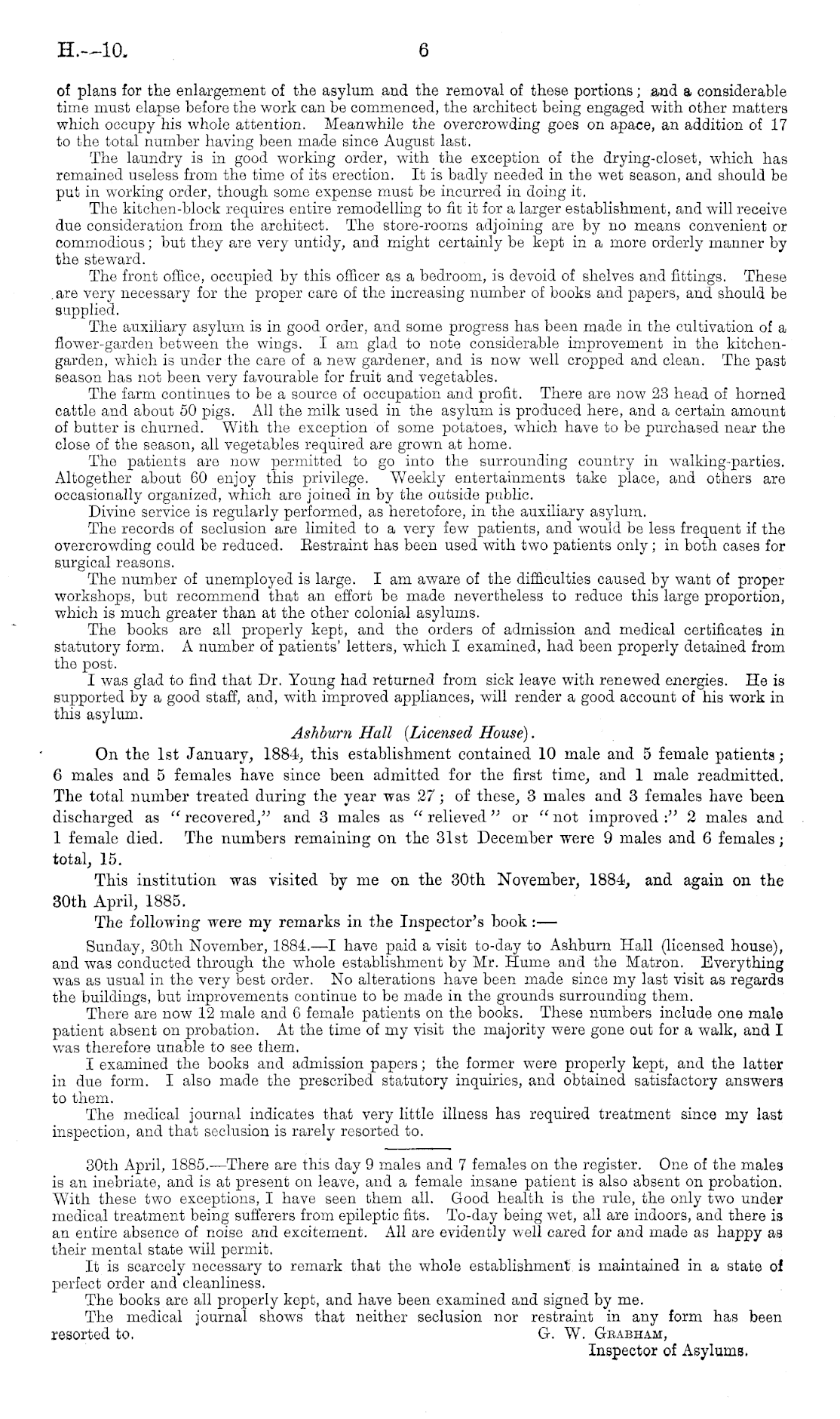 H.—10. 6

of plans for the enlargement of the asylum and the removal of these portions; and a considerable time must elapse before the work can be commenced, the architect being engaged with other matters which occupy his whole attention. Meanwhile the overcrowding goes on apace, an addition of 17 to the total number having been made since August last.

The laundry is in good working order, with the exception of the drying-closet, which has remained useless from the time of its erection. It is badly needed in the wet season, and should be put in working order, though some expense must be incurred in doing it.

The kitchen-block requires entire remodelling to fit it for a larger establishment, and will receive due consideration from the architect. The store-rooms adjoining are by no means convenient or commodious; but they are very untidy, and might certainly be kept in a more orderly manner by the steward.

The front office, occupied by this officer as a bedroom, is devoid of shelves and fittings. These are very necessary for the proper care of the increasing number of books and papers, and should be supplied.

The auxiliary asylum is in good order, and some progress has been made in the cultivation of a flower-garden between the wings. I am glad to note considerable improvement in the kitchen-garden, which is under the care of a new gardener, and is now well cropped and clean. The past season has not been very favourable for fruit and vegetables.

The farm continues to be a source of occupation and profit. There are now 23 head of horned cattle and about 50 pigs. All the milk used in the asylum is produced here, and a certain amount of butter is churned. With the exception of some potatoes, which have to be purchased near the close of the season, all vegetables required are grown at home.

The patients are now permitted to go into the surrounding country in walking-parties. Altogether about 60 enjoy this privilege. Weekly entertainments take place, and others are occasionally organized, which are joined in by the outside public.

Divine service is regularly performed, as heretofore, in the auxiliary asylum.

The records of seclusion are limited to a very few patients, and would be less frequent if the overcrowding could be reduced. Restraint has been used with two patients only; in both cases for surgical reasons.

The number of unemployed is large. I am aware of the difficulties caused by want of proper workshops, but recommend that an effort be made nevertheless to reduce this large proportion, which is much greater than at the other colonial asylums.

The books are all properly kept, and the orders of admission and medical certificates in statutory form. A number of patients' letters, which I examined, had been properly detained from the post.

I was glad to find that Dr. Young had returned from sick leave with renewed energies. He is supported by a good staff, and, with improved appliances, will render a good account of his work in this asylum.

Ashburn Hall (Licensed House).

On the 1st January, 1884, this establishment contained 10 male and 5 female patients; 6 males and 5 females have since been admitted for the first time, and 1 male readmitted. The total number treated during the year was 27; of these, 3 males and 3 females have been discharged as "recovered," and 3 males as "relieved" or "not improved:" 2 males and 1 female died. The numbers remaining on the 31st December were 9 males and 6 females; total, 15.

This institution was visited by me on the 30th November, 1884, and again on the 30th April, 1885.

The following were my remarks in the Inspector's book:—

Sunday, 30th November, 1884.—I have paid a visit to-day to Ashburn Hall (licensed house), and was conducted through the whole establishment by Mr. Hume and the Matron. Everything was as usual in the very best order. No alterations have been made since my last visit as regards the buildings, but improvements continue to be made in the grounds surrounding them.

There are now 12 male and 6 female patients on the books. These numbers include one male patient absent on probation. At the time of my visit the majority were gone out for a walk, and I was therefore unable to see them.

I examined the books and admission papers; the former were properly kept, and the latter in due form. I also made the prescribed statutory inquiries, and obtained satisfactory answers to them.

The medical journal indicates that very little illness has required treatment since my last inspection, and that seclusion is rarely resorted to.

30th April, 1885.—There are this day 9 males and 7 females on the register. One of the males is an inebriate, and is at present on leave, and a female insane patient is also absent on probation. With these two exceptions, I have seen them all. Good health is the rule, the only two under medical treatment being sufferers from epileptic fits. To-day being wet, all are indoors, and there is an entire absence of noise and excitement. All are evidently well cared for and made as happy as their mental state will permit.

It is scarcely necessary to remark that the whole establishment is maintained in a state of perfect order and cleanliness.

The books are all properly kept, and have been examined and signed by me.

The medical journal shows that neither seclusion nor restraint in any form has been resorted to.
G. W. Grabham,
Inspector of Asylums.